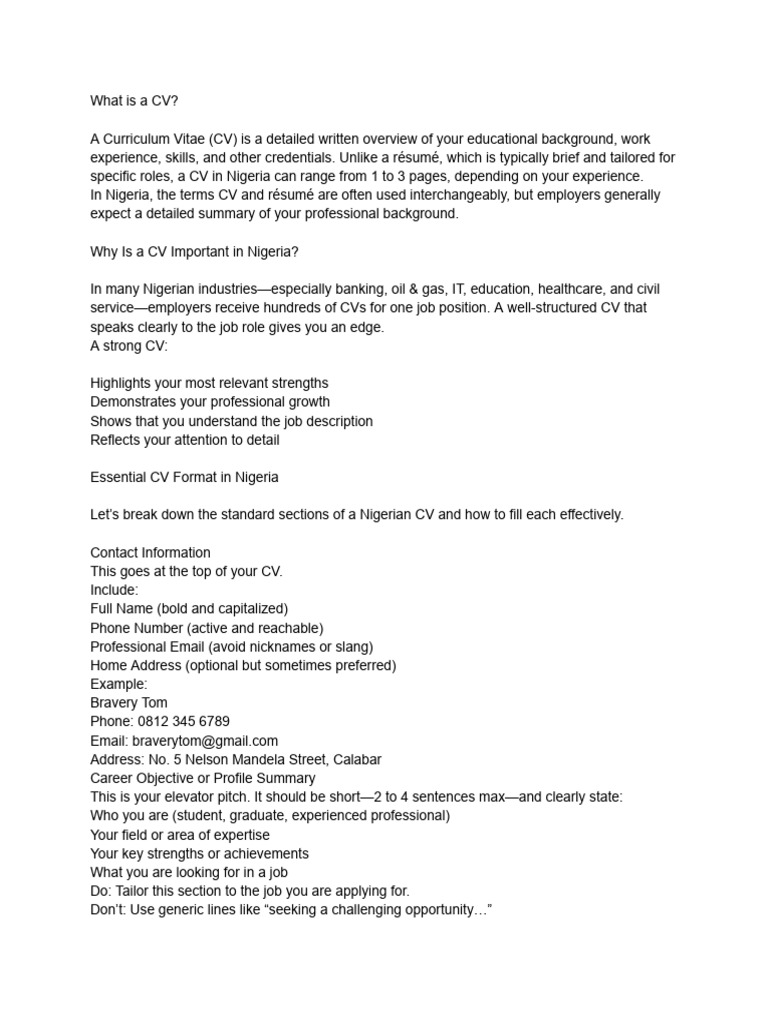 What is a CV?

A Curriculum Vitae (CV) is a detailed written overview of your educational background, work experience, skills, and other credentials. Unlike a résumé, which is typically brief and tailored for specific roles, a CV in Nigeria can range from 1 to 3 pages, depending on your experience.
In Nigeria, the terms CV and résumé are often used interchangeably, but employers generally expect a detailed summary of your professional background.

Why Is a CV Important in Nigeria?

In many Nigerian industries—especially banking, oil & gas, IT, education, healthcare, and civil service—employers receive hundreds of CVs for one job position. A well-structured CV that speaks clearly to the job role gives you an edge.
A strong CV:

Highlights your most relevant strengths
Demonstrates your professional growth
Shows that you understand the job description
Reflects your attention to detail

Essential CV Format in Nigeria

Let's break down the standard sections of a Nigerian CV and how to fill each effectively.

Contact Information
This goes at the top of your CV.
Include:
Full Name (bold and capitalized)
Phone Number (active and reachable)
Professional Email (avoid nicknames or slang)
Home Address (optional but sometimes preferred)
Example:
Bravery Tom
Phone: 0812 345 6789
Email: braverytom@gmail.com
Address: No. 5 Nelson Mandela Street, Calabar
Career Objective or Profile Summary
This is your elevator pitch. It should be short—2 to 4 sentences max—and clearly state:
Who you are (student, graduate, experienced professional)
Your field or area of expertise
Your key strengths or achievements
What you are looking for in a job
Do: Tailor this section to the job you are applying for.
Don't: Use generic lines like "seeking a challenging opportunity…"